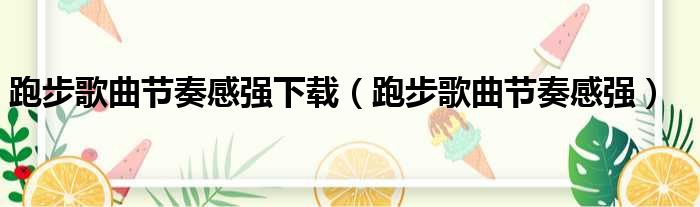 跑步歌曲节奏感强下载（跑步歌曲节奏感强）